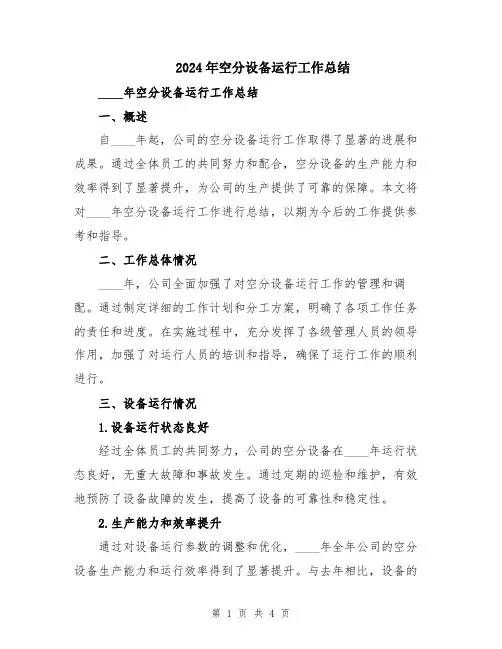 2024年空分设备运行工作总结

____年空分设备运行工作总结

一、概述

自____年起，公司的空分设备运行工作取得了显著的进展和成果。通过全体员工的共同努力和配合，空分设备的生产能力和效率得到了显著提升，为公司的生产提供了可靠的保障。本文将对____年空分设备运行工作进行总结，以期为今后的工作提供参考和指导。

二、工作总体情况

____年，公司全面加强了对空分设备运行工作的管理和调配。通过制定详细的工作计划和分工方案，明确了各项工作任务的责任和进度。在实施过程中，充分发挥了各级管理人员的领导作用，加强了对运行人员的培训和指导，确保了运行工作的顺利进行。

三、设备运行情况

1.设备运行状态良好

经过全体员工的共同努力，公司的空分设备在____年运行状态良好，无重大故障和事故发生。通过定期的巡检和维护，有效地预防了设备故障的发生，提高了设备的可靠性和稳定性。

2.生产能力和效率提升

通过对设备运行参数的调整和优化，____年全年公司的空分设备生产能力和运行效率得到了显著提升。与去年相比，设备的

第 1 页 共 4 页